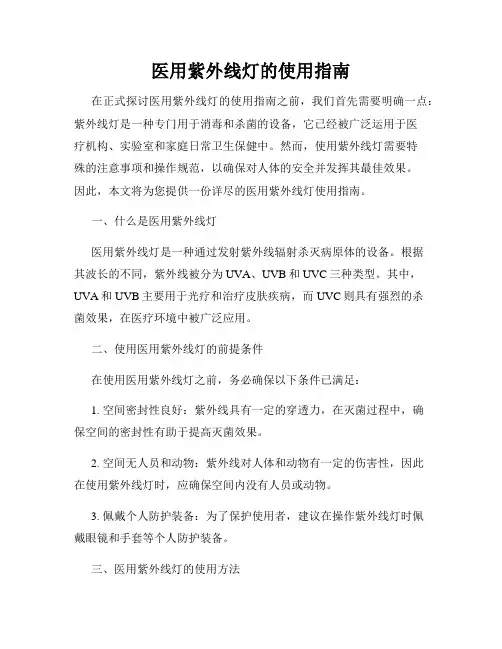 医用紫外线灯的使用指南

在正式探讨医用紫外线灯的使用指南之前，我们首先需要明确一点：紫外线灯是一种专门用于消毒和杀菌的设备，它已经被广泛运用于医疗机构、实验室和家庭日常卫生保健中。然而，使用紫外线灯需要特殊的注意事项和操作规范，以确保对人体的安全并发挥其最佳效果。因此，本文将为您提供一份详尽的医用紫外线灯使用指南。

一、什么是医用紫外线灯

医用紫外线灯是一种通过发射紫外线辐射杀灭病原体的设备。根据其波长的不同，紫外线被分为 UVA、UVB 和 UVC 三种类型。其中，UVA 和 UVB 主要用于光疗和治疗皮肤疾病，而 UVC 则具有强烈的杀菌效果，在医疗环境中被广泛应用。

二、使用医用紫外线灯的前提条件

在使用医用紫外线灯之前，务必确保以下条件已满足：

1. 空间密封性良好：紫外线具有一定的穿透力，在灭菌过程中，确保空间的密封性有助于提高灭菌效果。

2. 空间无人员和动物：紫外线对人体和动物有一定的伤害性，因此在使用紫外线灯时，应确保空间内没有人员或动物。

3. 佩戴个人防护装备：为了保护使用者，建议在操作紫外线灯时佩戴眼镜和手套等个人防护装备。

三、医用紫外线灯的使用方法